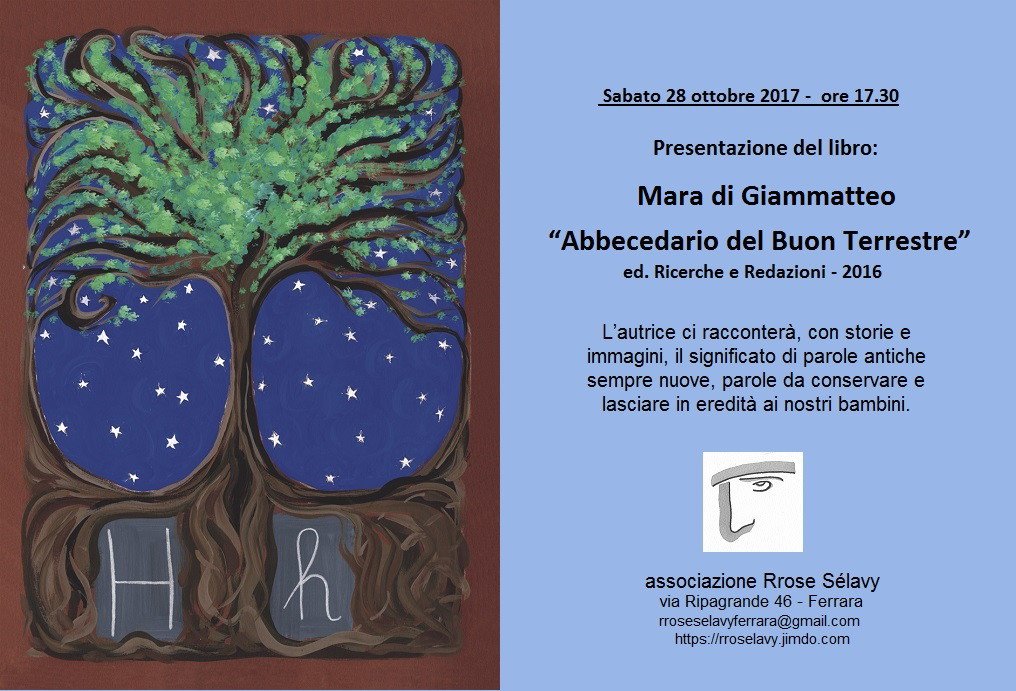 H h

Sabato 28 ottobre 2017 - ore 17.30

Presentazione del libro:

Mara di Giammatteo

"Abbecedario del Buon Terrestre"

ed. Ricerche e Redazioni - 2016

L'autrice ci racconterà, con storie e immagini, il significato di parole antiche sempre nuove, parole da conservare e lasciare in eredità ai nostri bambini.

associazione Rrose Sélavy
via Ripagrande 46 - Ferrara
rroseselavyferrara@gmail.com
https://rroselavy.jimdo.com